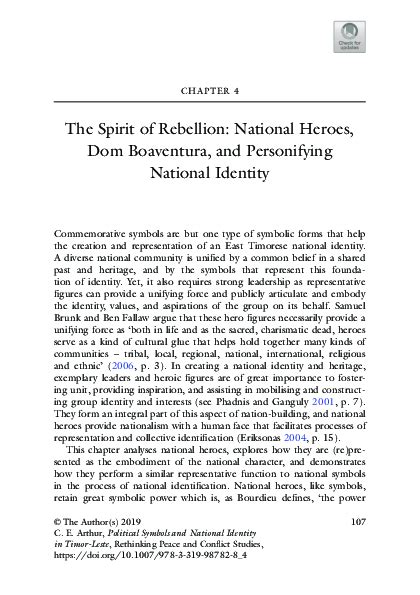 Check for updates

CHAPTER 4

The Spirit of Rebellion: National Heroes, Dom Boaventura, and Personifying National Identity

Commemorative symbols are but one type of symbolic forms that help the creation and representation of an East Timorese national identity. A diverse national community is unified by a common belief in a shared past and heritage, and by the symbols that represent this foundation of identity. Yet, it also requires strong leadership as representative figures can provide a unifying force and publicly articulate and embody the identity, values, and aspirations of the group on its behalf. Samuel Brunk and Ben Fallaw argue that these hero figures necessarily provide a unifying force as 'both in life and as the sacred, charismatic dead, heroes serve as a kind of cultural glue that helps hold together many kinds of communities – tribal, local, regional, national, international, religious and ethnic' (2006, p. 3). In creating a national identity and heritage, exemplary leaders and heroic figures are of great importance to fostering unit, providing inspiration, and assisting in mobilising and constructing group identity and interests (see Phadnis and Ganguly 2001, p. 7). They form an integral part of this aspect of nation-building, and national heroes provide nationalism with a human face that facilitates processes of representation and collective identification (Eriksonas 2004, p. 15).

This chapter analyses national heroes, explores how they are (re)presented as the embodiment of the national character, and demonstrates how they perform a similar representative function to national symbols in the process of national identification. National heroes, like symbols, retain great symbolic power which is, as Bourdieu defines, 'the power

© The Author(s) 2019
C. E. Arthur, Political Symbols and National Identity in Timor-Leste, Rethinking Peace and Conflict Studies, https://doi.org/10.1007/978-3-319-98782-8_4

107